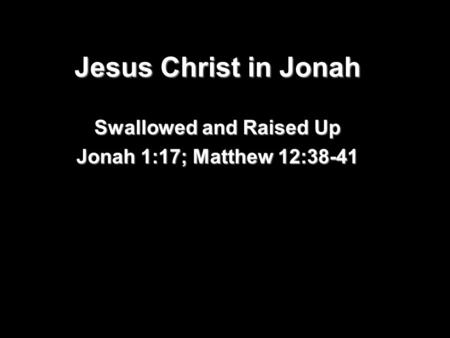 Jesus Christ in Jonah

Swallowed and Raised Up
Jonah 1:17; Matthew 12:38-41